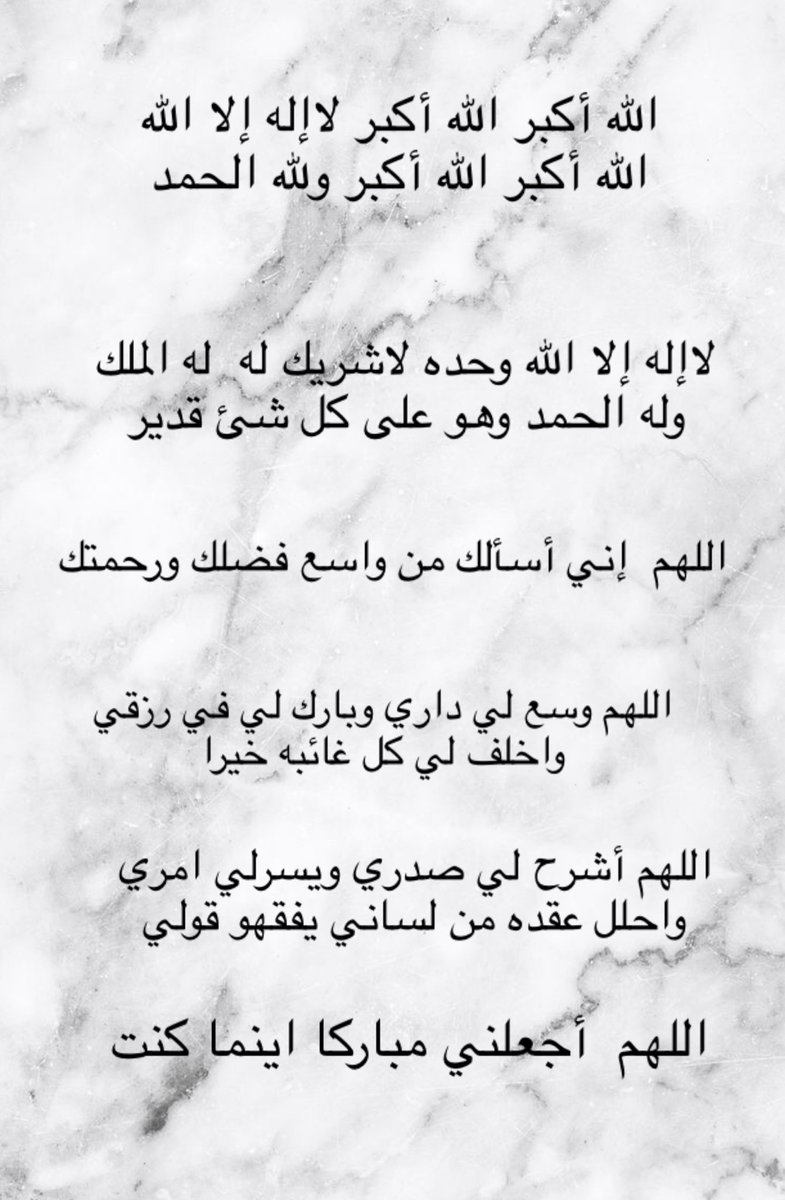 الله أكبر الله أكبر لاإله إلا الله
الله أكبر الله أكبر ولله الحمد

لاإله إلا الله وحده لاشريك له له الملك
وله الحمد وهو على كل شئ قدير

اللهم إني أسألك من واسع فضلك ورحمتك

اللهم وسع لي داري وبارك لي في رزقي
واخلف لي كل غائبه خيرا

اللهم أشرح لي صدري ويسرلي امري
واحلل عقده من لساني يفقهو قولي

اللهم أجعلني مباركا اينما كنت